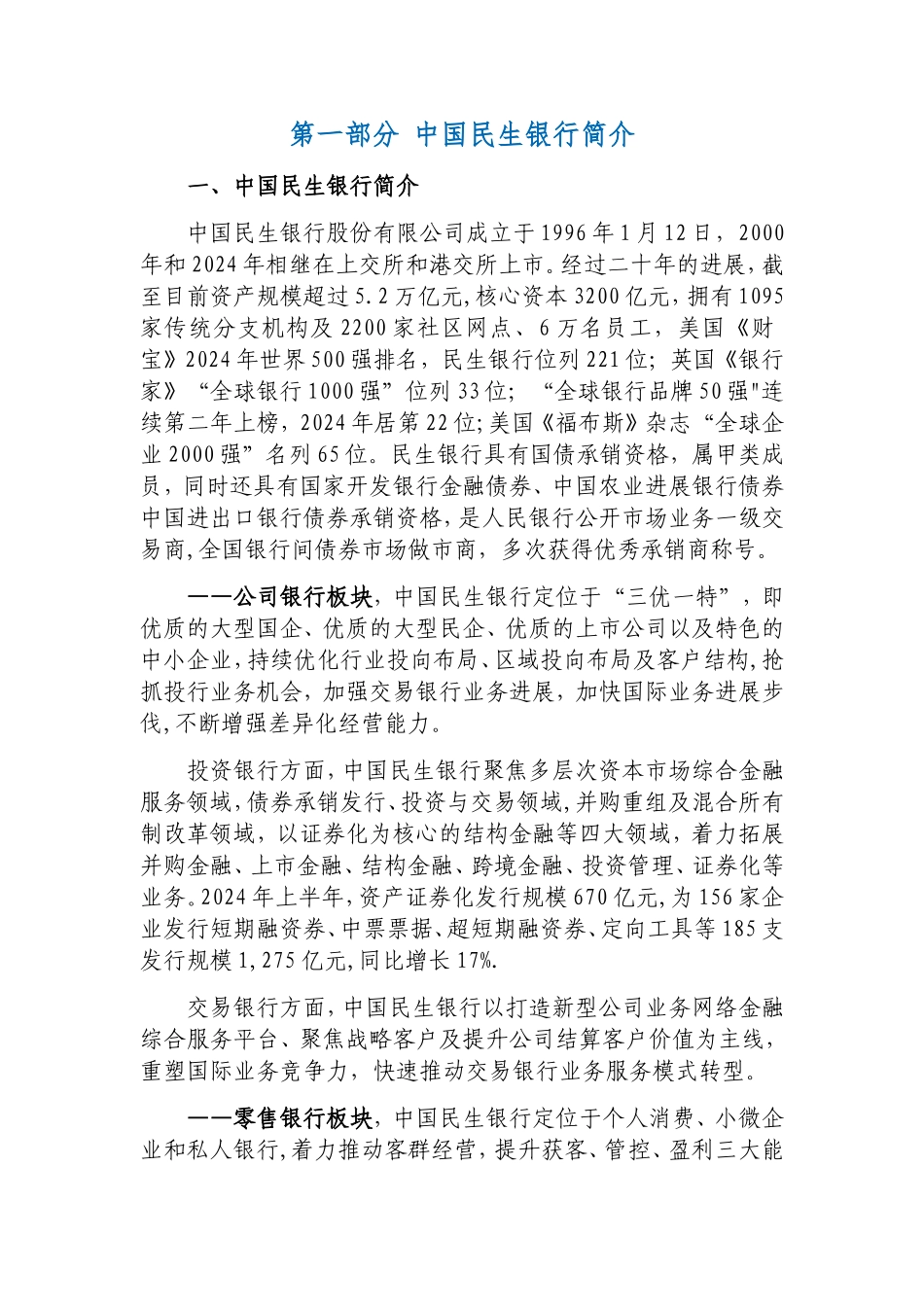 第一部分 中国民生银行简介

一、中国民生银行简介

中国民生银行股份有限公司成立于1996年1月12日，2000年和2024年相继在上交所和港交所上市。经过二十年的进展，截至目前资产规模超过5.2万亿元，核心资本3200亿元，拥有1095家传统分支机构及2200家社区网点、6万名员工，美国《财宝》2024年世界500强排名，民生银行位列221位；英国《银行家》“全球银行1000强”位列33位；“全球银行品牌50强"连续第二年上榜，2024年居第22位；美国《福布斯》杂志“全球企业2000强”名列65位。民生银行具有国债承销资格，属甲类成员，同时还具有国家开发银行金融债券、中国农业进展银行债券中国进出口银行债券承销资格，是人民银行公开市场业务一级交易商，全国银行间债券市场做市商，多次获得优秀承销商称号。

——公司银行板块，中国民生银行定位于“三优一特”，即优质的大型国企、优质的大型民企、优质的上市公司以及特色的中小企业，持续优化行业投向布局、区域投向布局及客户结构，抢抓投行业务机会，加强交易银行业务进展，加快国际业务进展步伐，不断增强差异化经营能力。

投资银行方面，中国民生银行聚焦多层次资本市场综合金融服务领域，债券承销发行、投资与交易领域，并购重组及混合所有制改革领域，以证券化为核心的结构金融等四大领域，着力拓展并购金融、上市金融、结构金融、跨境金融、投资管理、证券化等业务。2024年上半年，资产证券化发行规模670亿元，为156家企业发行短期融资券、中票票据、超短期融资券、定向工具等185支发行规模1,275亿元，同比增长17%.

交易银行方面，中国民生银行以打造新型公司业务网络金融综合服务平台、聚焦战略客户及提升公司结算客户价值为主线，重塑国际业务竞争力，快速推动交易银行业务服务模式转型。

——零售银行板块，中国民生银行定位于个人消费、小微企业和私人银行，着力推动客群经营，提升获客、管控、盈利三大能